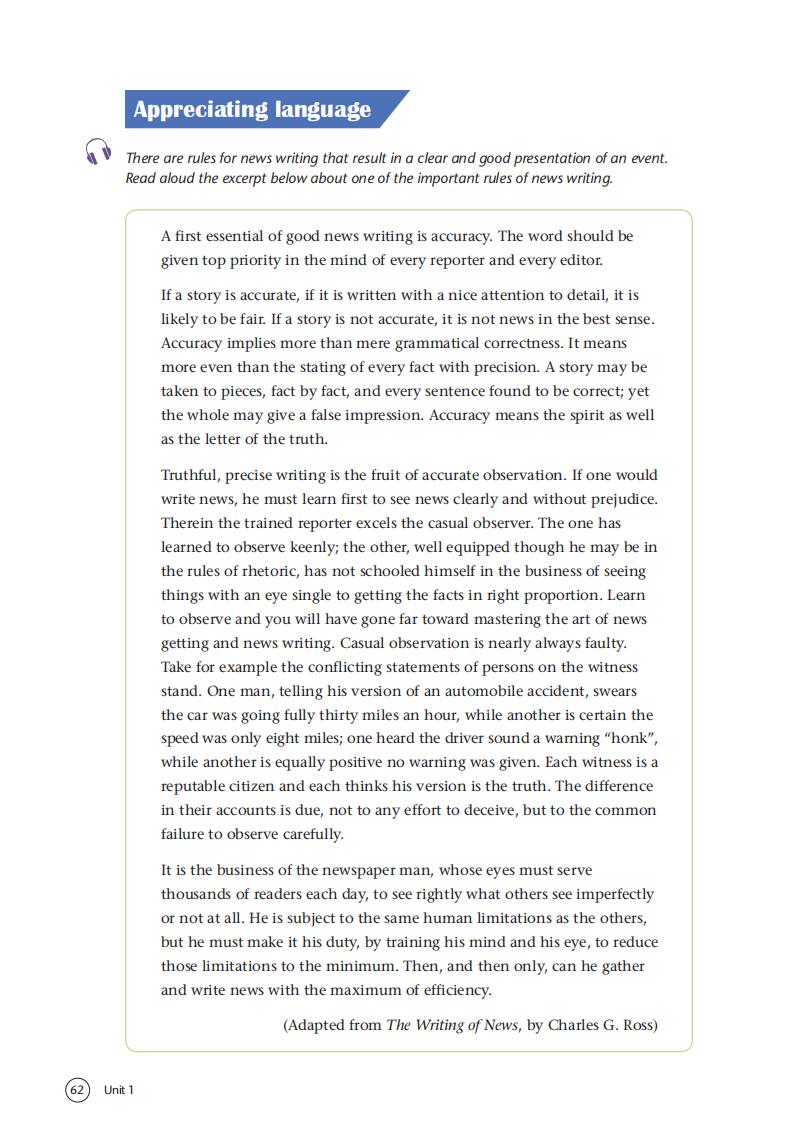 Appreciating language

There are rules for news writing that result in a clear and good presentation of an event. Read aloud the excerpt below about one of the important rules of news writing.

A first essential of good news writing is accuracy. The word should be given top priority in the mind of every reporter and every editor.

If a story is accurate, if it is written with a nice attention to detail, it is likely to be fair. If a story is not accurate, it is not news in the best sense. Accuracy implies more than mere grammatical correctness. It means more even than the stating of every fact with precision. A story may be taken to pieces, fact by fact, and every sentence found to be correct; yet the whole may give a false impression. Accuracy means the spirit as well as the letter of the truth.

Truthful, precise writing is the fruit of accurate observation. If one would write news, he must learn first to see news clearly and without prejudice. Therein the trained reporter excels the casual observer. The one has learned to observe keenly; the other, well equipped though he may be in the rules of rhetoric, has not schooled himself in the business of seeing things with an eye single to getting the facts in right proportion. Learn to observe and you will have gone far toward mastering the art of news getting and news writing. Casual observation is nearly always faulty. Take for example the conflicting statements of persons on the witness stand. One man, telling his version of an automobile accident, swears the car was going fully thirty miles an hour, while another is certain the speed was only eight miles; one heard the driver sound a warning “honk”, while another is equally positive no warning was given. Each witness is a reputable citizen and each thinks his version is the truth. The difference in their accounts is due, not to any effort to deceive, but to the common failure to observe carefully.

It is the business of the newspaper man, whose eyes must serve thousands of readers each day, to see rightly what others see imperfectly or not at all. He is subject to the same human limitations as the others, but he must make it his duty, by training his mind and his eye, to reduce those limitations to the minimum. Then, and then only, can he gather and write news with the maximum of efficiency.

(Adapted from The Writing of News, by Charles G. Ross)

62 Unit 1